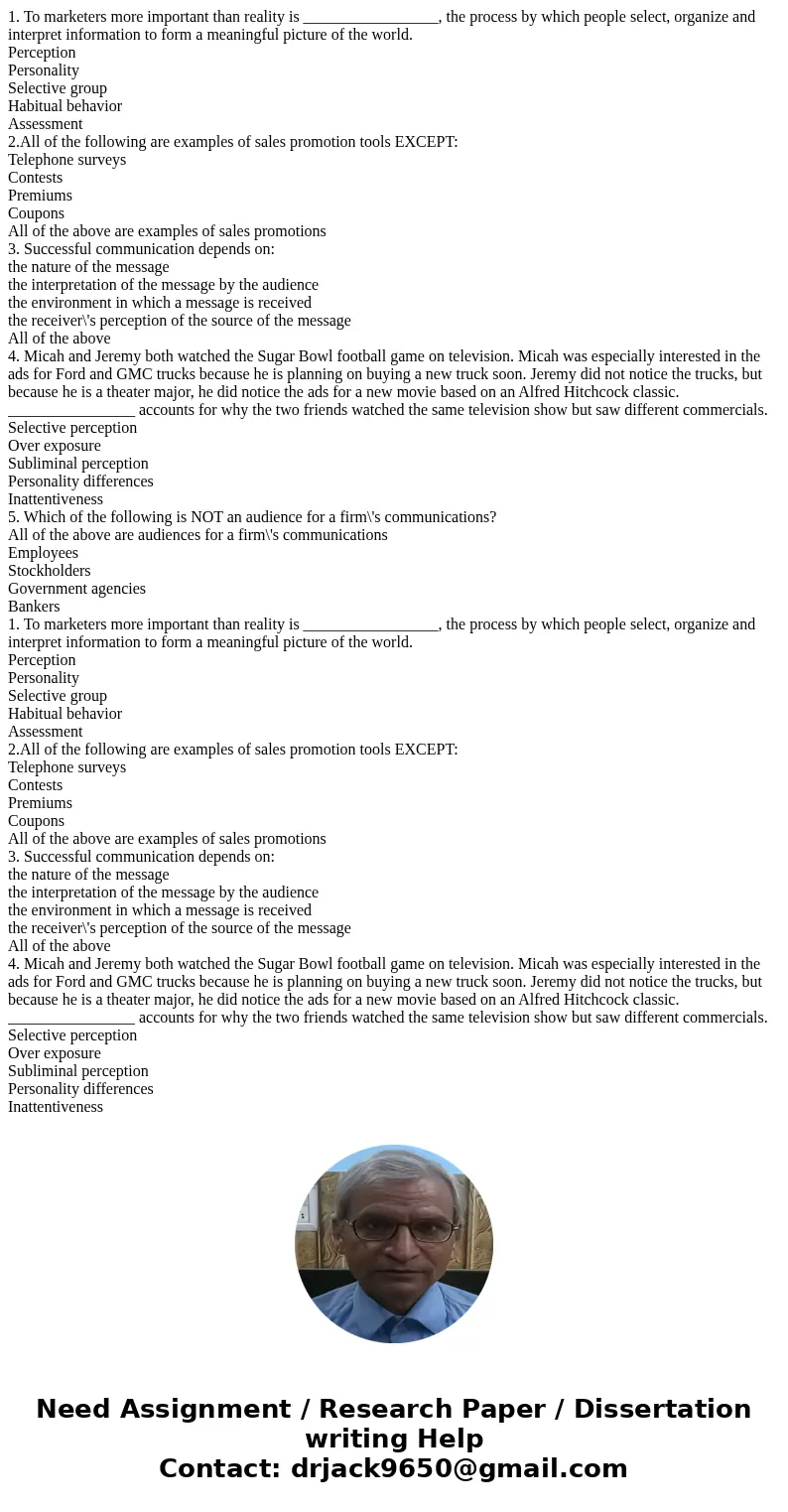 1. To marketers more important than reality is _________________, the process by which people select, organize and interpret information to form a meaningful picture of the world.
Perception
Personality
Selective group
Habitual behavior
Assessment
2.All of the following are examples of sales promotion tools EXCEPT:
Telephone surveys
Contests
Premiums
Coupons
All of the above are examples of sales promotions
3. Successful communication depends on:
the nature of the message
the interpretation of the message by the audience
the environment in which a message is received
the receiver\'s perception of the source of the message
All of the above
4. Micah and Jeremy both watched the Sugar Bowl football game on television. Micah was especially interested in the ads for Ford and GMC trucks because he is planning on buying a new truck soon. Jeremy did not notice the trucks, but because he is a theater major, he did notice the ads for a new movie based on an Alfred Hitchcock classic. ________________ accounts for why the two friends watched the same television show but saw different commercials.
Selective perception
Over exposure
Subliminal perception
Personality differences
Inattentiveness
5. Which of the following is NOT an audience for a firm\'s communications?
All of the above are audiences for a firm\'s communications
Employees
Stockholders
Government agencies
Bankers
1. To marketers more important than reality is _________________, the process by which people select, organize and interpret information to form a meaningful picture of the world.
Perception
Personality
Selective group
Habitual behavior
Assessment
2.All of the following are examples of sales promotion tools EXCEPT:
Telephone surveys
Contests
Premiums
Coupons
All of the above are examples of sales promotions
3. Successful communication depends on:
the nature of the message
the interpretation of the message by the audience
the environment in which a message is received
the receiver\'s perception of the source of the message
All of the above
4. Micah and Jeremy both watched the Sugar Bowl football game on television. Micah was especially interested in the ads for Ford and GMC trucks because he is planning on buying a new truck soon. Jeremy did not notice the trucks, but because he is a theater major, he did notice the ads for a new movie based on an Alfred Hitchcock classic. ________________ accounts for why the two friends watched the same television show but saw different commercials.
Selective perception
Over exposure
Subliminal perception
Personality differences
Inattentiveness

Need Assignment / Research Paper / Dissertation writing Help
Contact: drjack9650@gmail.com